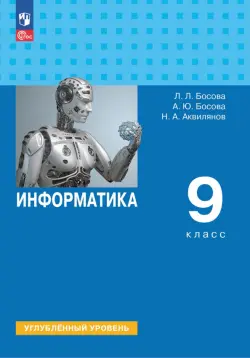 ФГОС

Л. Л. Босова
А. Ю. Босова
Н. А. Аквилянов

ИНФОРМАТИКА

9
класс

УГЛУБЛЁННЫЙ УРОВЕНЬ